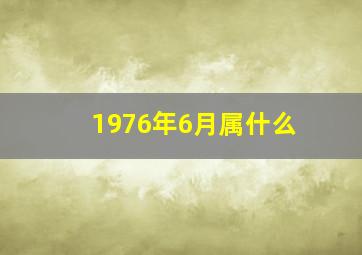 1976年6月属什么